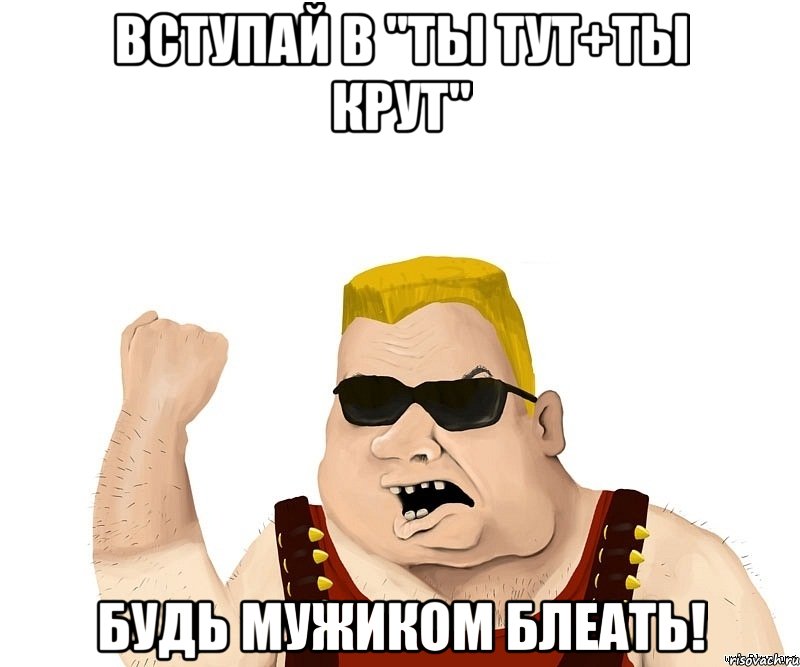 ВСТУПАЙ В "ТЫ ТУТ+ТЫ КРУТ"

БУДЬ МУЖИКОМ БЛЕАТЬ!

risovach.ru